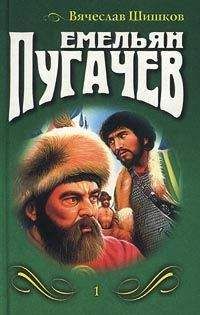 Вячеслав Шишков

ЕМЕЛЬЯН
ПУГАЧЕВ

1